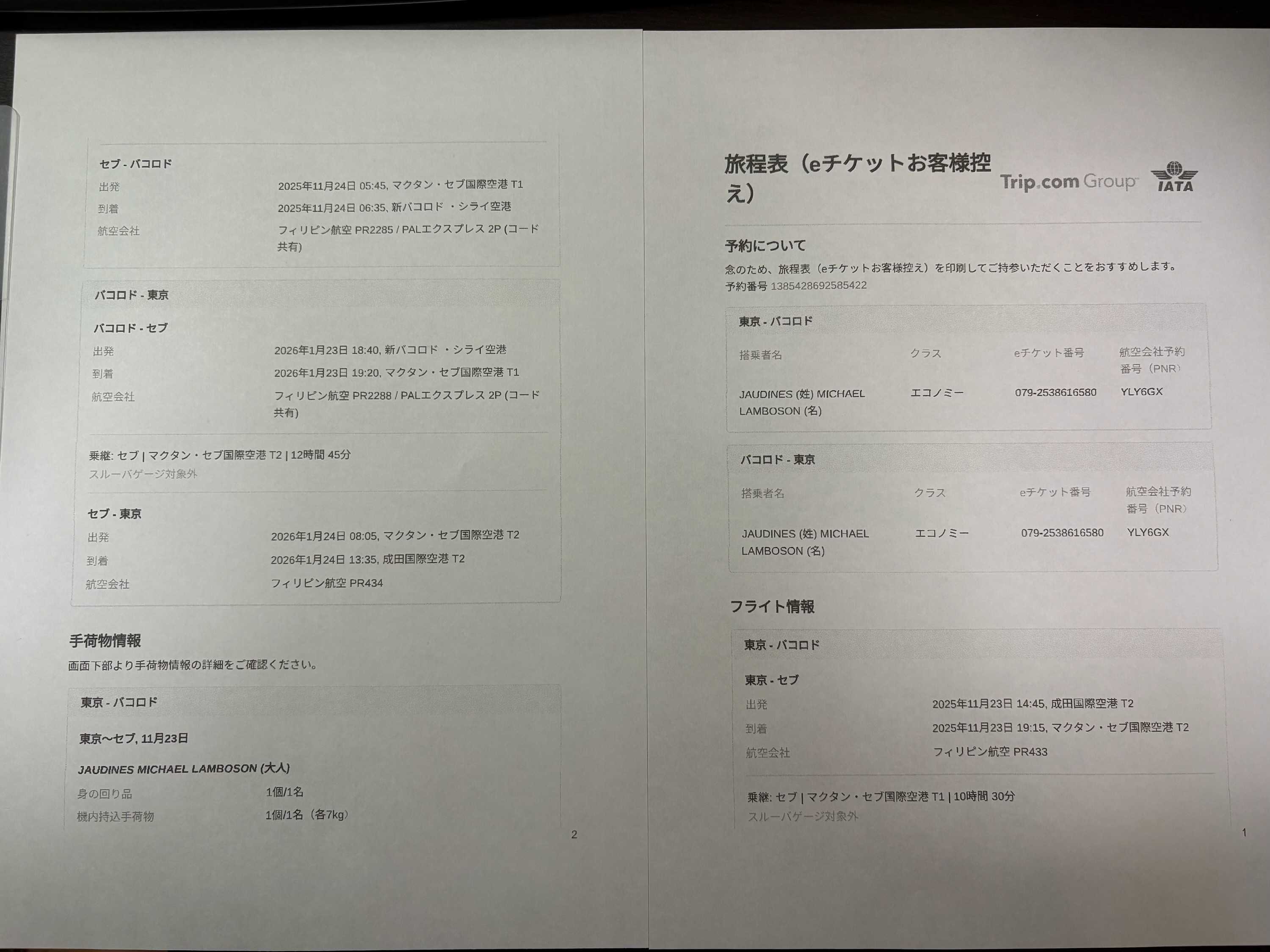 セブ - バコロド

出発 2025年11月24日 05:45, マクタン・セブ国際空港 T1
到着 2025年11月24日 06:35, 新バコロド ・シライ空港
航空会社 フィリピン航空 PR2285 / PALエクスプレス 2P (コード共有)

バコロド - 東京

バコロド - セブ

出発 2026年1月23日 18:40, 新バコロド ・シライ空港
到着 2026年1月23日 19:20, マクタン・セブ国際空港 T1
航空会社 フィリピン航空 PR2288 / PALエクスプレス 2P (コード共有)

乗継: セブ | マクタン・セブ国際空港 T2 | 12時間 45分
スルーバゲージ対象外

セブ - 東京

出発 2026年1月24日 08:05, マクタン・セブ国際空港 T2
到着 2026年1月24日 13:35, 成田国際空港 T2
航空会社 フィリピン航空 PR434

手荷物情報

画面下部より手荷物情報の詳細をご確認ください。

東京 - バコロド

東京〜セブ, 11月23日

JAUDINES MICHAEL LAMBOSON (大人)

身の回り品 1個/1名
機内持込手荷物 1個/1名（各7kg）

2

旅程表（eチケットお客様控え）

Trip.com Group IATA

予約について

念のため、旅程表（eチケットお客様控え）を印刷してご持参いただくことをおすすめします。
予約番号 1385428692585422

東京 - バコロド

| 搭乗者名 | クラス | eチケット番号 | 航空会社予約番号（PNR） |
|---|---|---|---|
| JAUDINES (姓) MICHAEL LAMBOSON (名) | エコノミー | 079-2538616580 | YLY6GX |

バコロド - 東京

| 搭乗者名 | クラス | eチケット番号 | 航空会社予約番号（PNR） |
|---|---|---|---|
| JAUDINES (姓) MICHAEL LAMBOSON (名) | エコノミー | 079-2538616580 | YLY6GX |

フライト情報

東京 - バコロド

東京 - セブ

出発 2025年11月23日 14:45, 成田国際空港 T2
到着 2025年11月23日 19:15, マクタン・セブ国際空港 T2
航空会社 フィリピン航空 PR433

乗継: セブ | マクタン・セブ国際空港 T1 | 10時間 30分
スルーバゲージ対象外

1